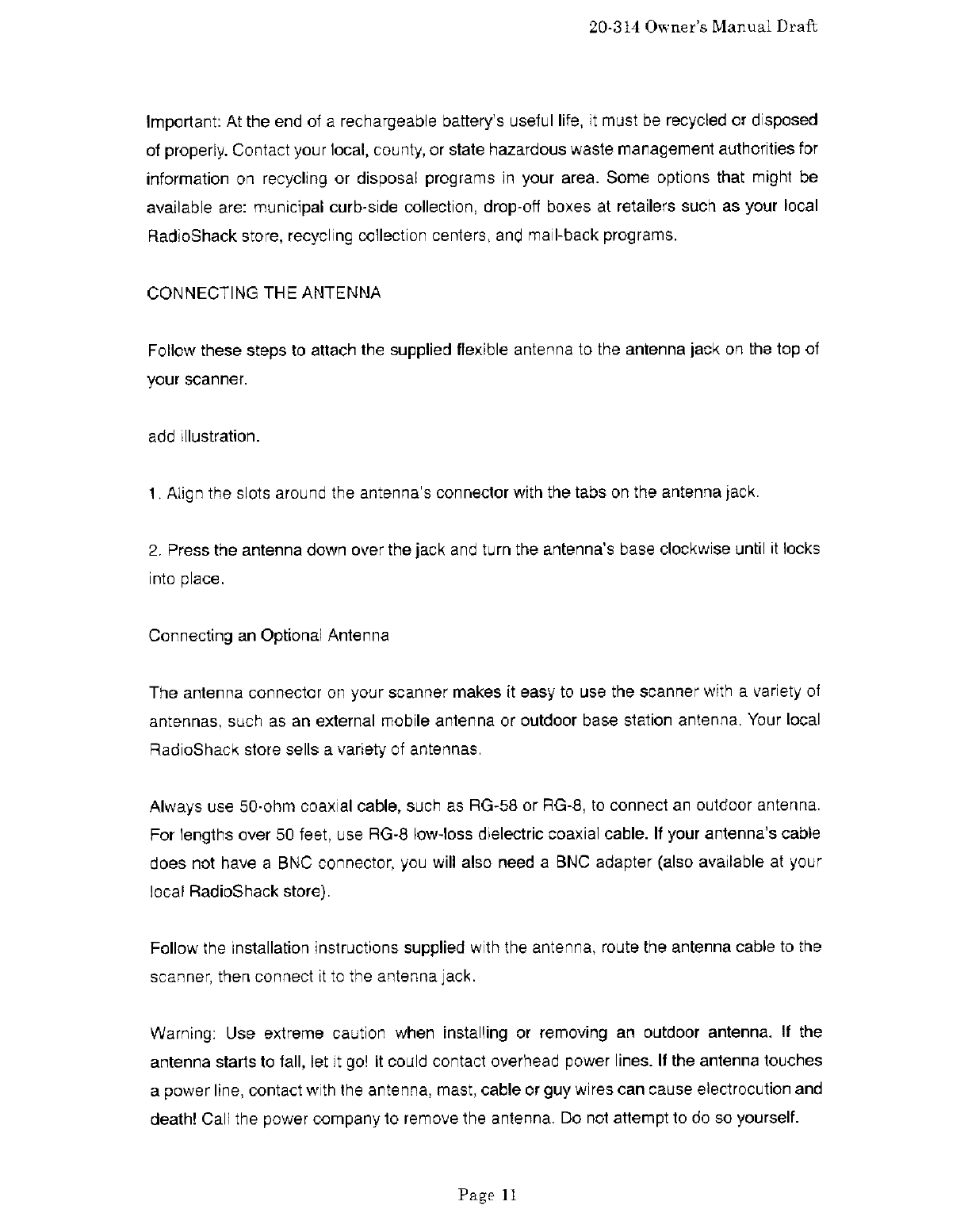 20-314 Owner's Manual Draft

Important: At the end of a rechargeable battery's useful life, it must be recycled or disposed of properly. Contact your local, county, or state hazardous waste management authorities for information on recycling or disposal programs in your area. Some options that might be available are: municipal curb-side collection, drop-off boxes at retailers such as your local RadioShack store, recycling collection centers, and mail-back programs.

CONNECTING THE ANTENNA

Follow these steps to attach the supplied flexible antenna to the antenna jack on the top of your scanner.

add illustration.

1. Align the slots around the antenna's connector with the tabs on the antenna jack.

2. Press the antenna down over the jack and turn the antenna's base clockwise until it locks into place.

Connecting an Optional Antenna

The antenna connector on your scanner makes it easy to use the scanner with a variety of antennas, such as an external mobile antenna or outdoor base station antenna. Your local RadioShack store sells a variety of antennas.

Always use 50-ohm coaxial cable, such as RG-58 or RG-8, to connect an outdoor antenna. For lengths over 50 feet, use RG-8 low-loss dielectric coaxial cable. If your antenna's cable does not have a BNC connector, you will also need a BNC adapter (also available at your local RadioShack store).

Follow the installation instructions supplied with the antenna, route the antenna cable to the scanner, then connect it to the antenna jack.

Warning: Use extreme caution when installing or removing an outdoor antenna. If the antenna starts to fall, let it go! It could contact overhead power lines. If the antenna touches a power line, contact with the antenna, mast, cable or guy wires can cause electrocution and death! Call the power company to remove the antenna. Do not attempt to do so yourself.

Page 11